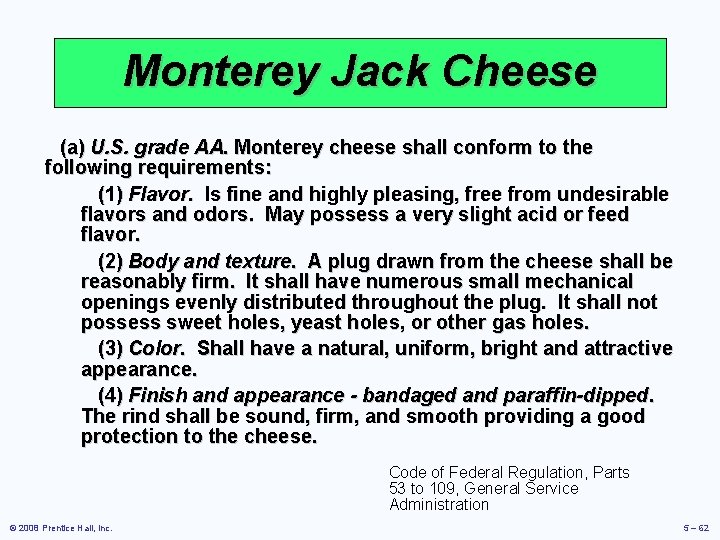 Monterey Jack Cheese

(a) U.S. grade AA. Monterey cheese shall conform to the following requirements:

(1) Flavor. Is fine and highly pleasing, free from undesirable flavors and odors. May possess a very slight acid or feed flavor.

(2) Body and texture. A plug drawn from the cheese shall be reasonably firm. It shall have numerous small mechanical openings evenly distributed throughout the plug. It shall not possess sweet holes, yeast holes, or other gas holes.

(3) Color. Shall have a natural, uniform, bright and attractive appearance.

(4) Finish and appearance - bandaged and paraffin-dipped. The rind shall be sound, firm, and smooth providing a good protection to the cheese.

Code of Federal Regulation, Parts 53 to 109, General Service Administration

© 2008 Prentice Hall, Inc.

5 – 62